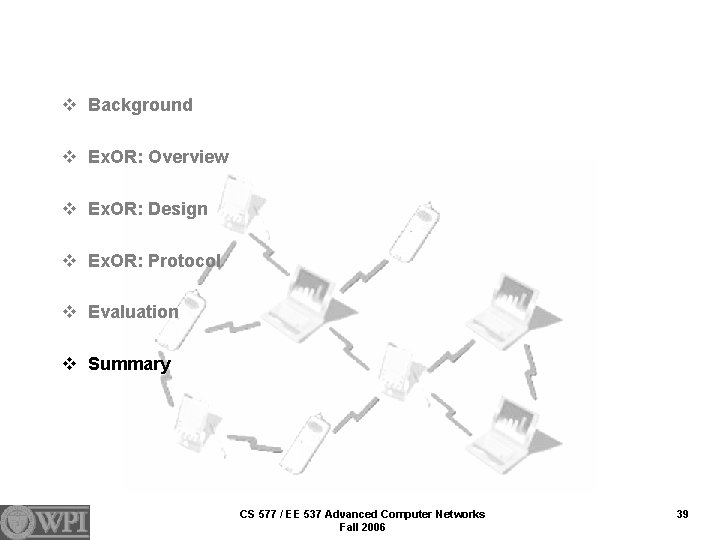 ❖ Background

❖ ExOR: Overview

❖ ExOR: Design

❖ ExOR: Protocol

❖ Evaluation

❖ Summary

WPI

CS 577 / EE 537 Advanced Computer Networks
Fall 2006

39